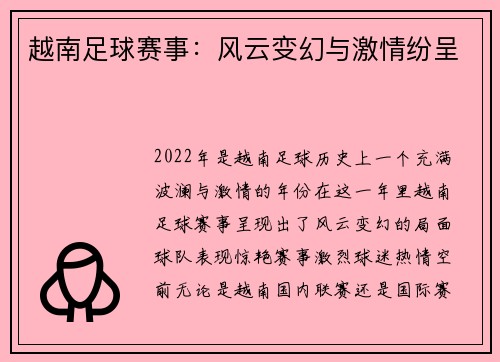 越南足球赛事：风云变幻与激情纷呈

2022年是越南足球历史上一个充满波澜与激情的年份在这一年里越南足球赛事呈现出了风云变幻的局面球队表现惊艳赛事激烈球迷热情空前无论是越南国内联赛还是国际赛